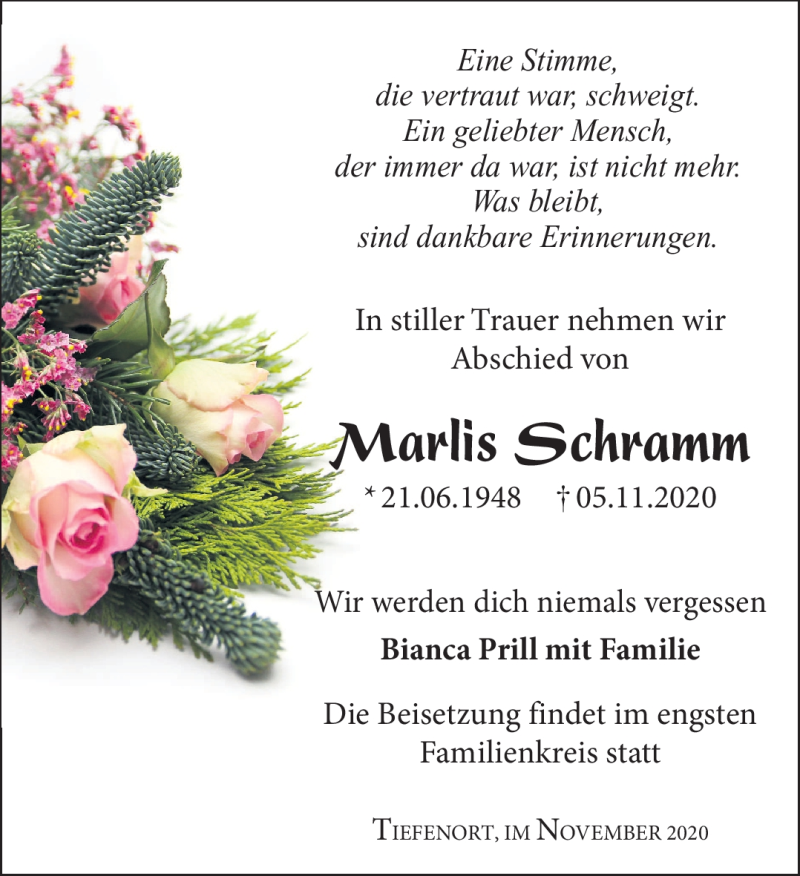 Eine Stimme,
die vertraut war, schweigt.
Ein geliebter Mensch,
der immer da war, ist nicht mehr.
Was bleibt,
sind dankbare Erinnerungen.

In stiller Trauer nehmen wir Abschied von

Marlis Schramm

* 21.06.1948 † 05.11.2020

Wir werden dich niemals vergessen

Bianca Prill mit Familie

Die Beisetzung findet im engsten Familienkreis statt

Tiefenort, im November 2020